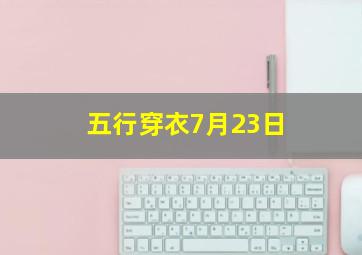 五行穿衣7月23日